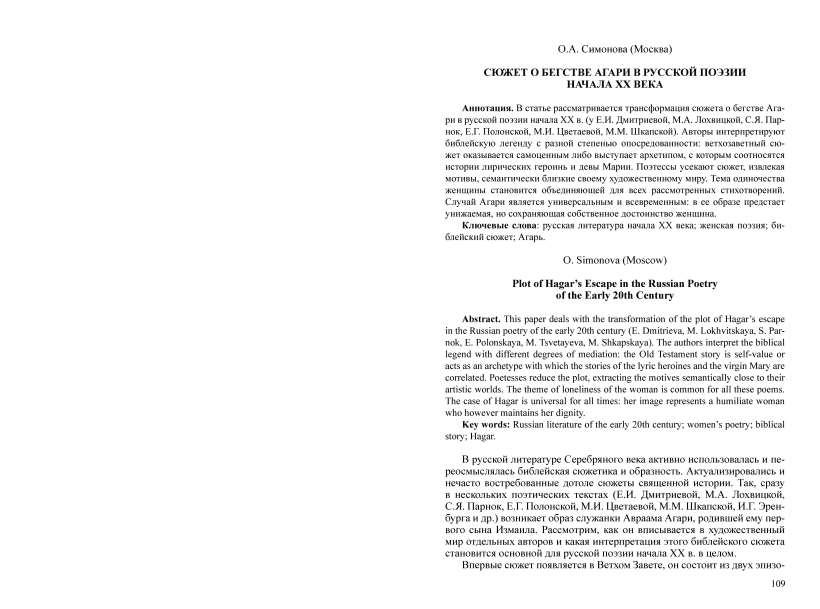 О.А. Симонова (Москва)

СЮЖЕТ О БЕГСТВЕ АГАРИ В РУССКОЙ ПОЭЗИИ НАЧАЛА XX ВЕКА

**Аннотация.** В статье рассматривается трансформация сюжета о бегстве Агари в русской поэзии начала XX в. (у Е.И. Дмитриевой, М.А. Лохвицкой, С.Я. Парнок, Е.Г. Полонской, М.И. Цветаевой, М.М. Шкапской). Авторы интерпретируют библейскую легенду с разной степенью опосредованности: ветхозаветный сюжет оказывается самоценным либо выступает архетипом, с которым соотносятся истории лирических героинь и девы Марии. Поэтессы усекают сюжет, извлекая мотивы, семантически близкие своему художественному миру. Тема одиночества женщины становится объединяющей для всех рассмотренных стихотворений. Случай Агари является универсальным и всевременным: в ее образе предстает унижаемая, но сохраняющая собственное достоинство женщина.

**Ключевые слова**: русская литература начала XX века; женская поэзия; библейский сюжет; Агарь.

O. Simonova (Moscow)

Plot of Hagar's Escape in the Russian Poetry of the Early 20th Century

**Abstract.** This paper deals with the transformation of the plot of Hagar's escape in the Russian poetry of the early 20th century (E. Dmitrieva, M. Lokhvitskaya, S. Parnok, E. Polonskaya, M. Tsvetayeva, M. Shkapskaya). The authors interpret the biblical legend with different degrees of mediation: the Old Testament story is self-value or acts as an archetype with which the stories of the lyric heroines and the virgin Mary are correlated. Poetesses reduce the plot, extracting the motives semantically close to their artistic worlds. The theme of loneliness of the woman is common for all these poems. The case of Hagar is universal for all times: her image represents a humiliate woman who however maintains her dignity.

**Key words:** Russian literature of the early 20th century; women's poetry; biblical story; Hagar.

В русской литературе Серебряного века активно использовалась и переосмыслялась библейская сюжетика и образность. Актуализировались и нечасто востребованные дотоле сюжеты священной истории. Так, сразу в нескольких поэтических текстах (Е.И. Дмитриевой, М.А. Лохвицкой, С.Я. Парнок, Е.Г. Полонской, М.И. Цветаевой, М.М. Шкапской, И.Г. Эренбурга и др.) возникает образ служанки Авраама Агари, родившей ему первого сына Измаила. Рассмотрим, как он вписывается в художественный мир отдельных авторов и какая интерпретация этого библейского сюжета становится основной для русской поэзии начала XX в. в целом.

Впервые сюжет появляется в Ветхом Завете, он состоит из двух эпизо-

109